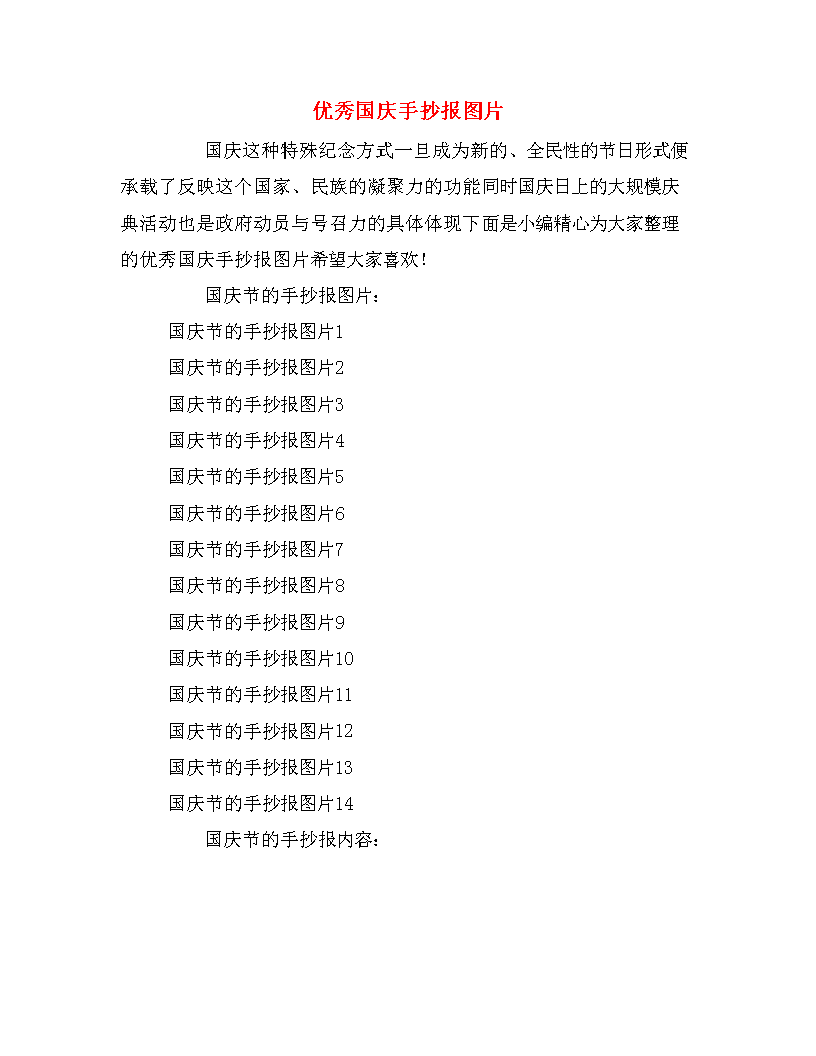 优秀国庆手抄报图片

国庆这种特殊纪念方式一旦成为新的、全民性的节日形式便承载了反映这个国家、民族的凝聚力的功能同时国庆日上的大规模庆典活动也是政府动员与号召力的具体体现下面是小编精心为大家整理的优秀国庆手抄报图片希望大家喜欢！

国庆节的手抄报图片：

国庆节的手抄报图片1

国庆节的手抄报图片2

国庆节的手抄报图片3

国庆节的手抄报图片4

国庆节的手抄报图片5

国庆节的手抄报图片6

国庆节的手抄报图片7

国庆节的手抄报图片8

国庆节的手抄报图片9

国庆节的手抄报图片10

国庆节的手抄报图片11

国庆节的手抄报图片12

国庆节的手抄报图片13

国庆节的手抄报图片14

国庆节的手抄报内容：